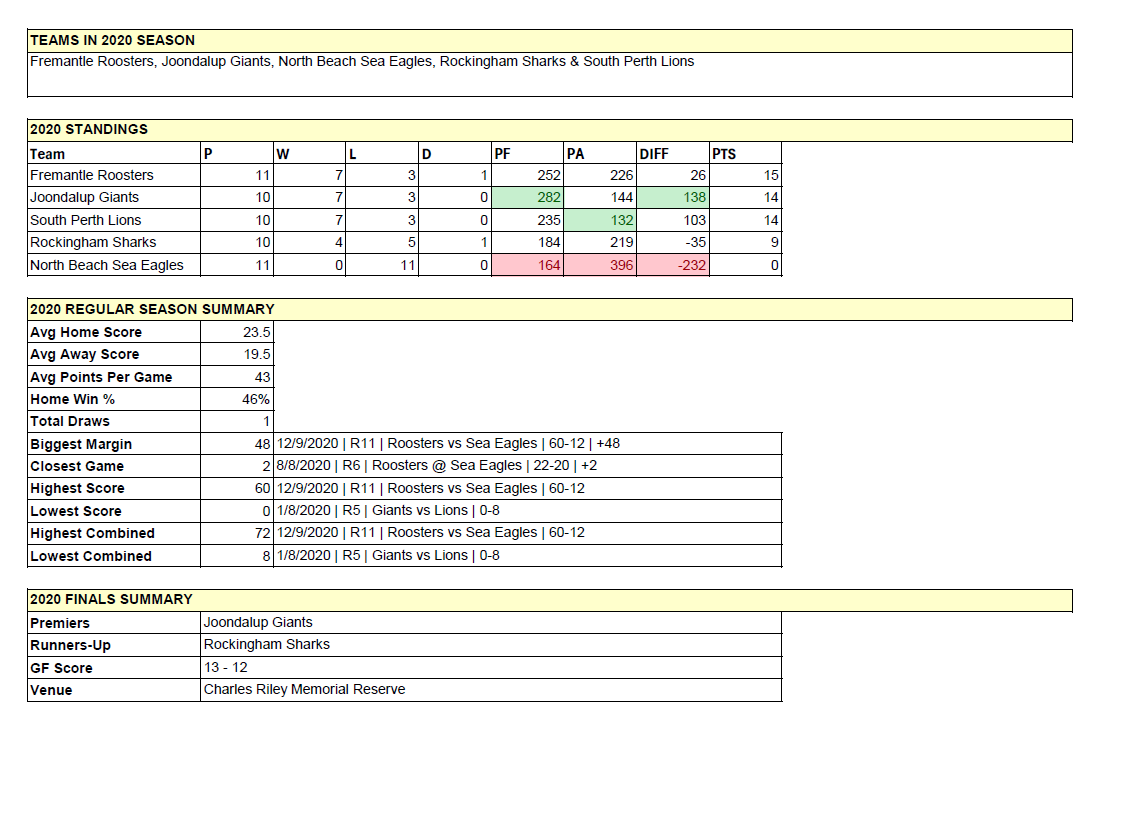 TEAMS IN 2020 SEASON

Fremantle Roosters, Joondalup Giants, North Beach Sea Eagles, Rockingham Sharks & South Perth Lions

2020 STANDINGS

| Team | P | W | L | D | PF | PA | DIFF | PTS |
|---|---|---|---|---|---|---|---|---|
| Fremantle Roosters | 11 | 7 | 3 | 1 | 252 | 226 | 26 | 15 |
| Joondalup Giants | 10 | 7 | 3 | 0 | 282 | 144 | 138 | 14 |
| South Perth Lions | 10 | 7 | 3 | 0 | 235 | 132 | 103 | 14 |
| Rockingham Sharks | 10 | 4 | 5 | 1 | 184 | 219 | -35 | 9 |
| North Beach Sea Eagles | 11 | 0 | 11 | 0 | 164 | 396 | -232 | 0 |

2020 REGULAR SEASON SUMMARY

Avg Home Score 23.5
Avg Away Score 19.5
Avg Points Per Game 43
Home Win % 46%
Total Draws 1
Biggest Margin 48 12/9/2020 | R11 | Roosters vs Sea Eagles | 60-12 | +48
Closest Game 2 8/8/2020 | R6 | Roosters @ Sea Eagles | 22-20 | +2
Highest Score 60 12/9/2020 | R11 | Roosters vs Sea Eagles | 60-12
Lowest Score 0 1/8/2020 | R5 | Giants vs Lions | 0-8
Highest Combined 72 12/9/2020 | R11 | Roosters vs Sea Eagles | 60-12
Lowest Combined 8 1/8/2020 | R5 | Giants vs Lions | 0-8

2020 FINALS SUMMARY

Premiers Joondalup Giants
Runners-Up Rockingham Sharks
GF Score 13 - 12
Venue Charles Riley Memorial Reserve